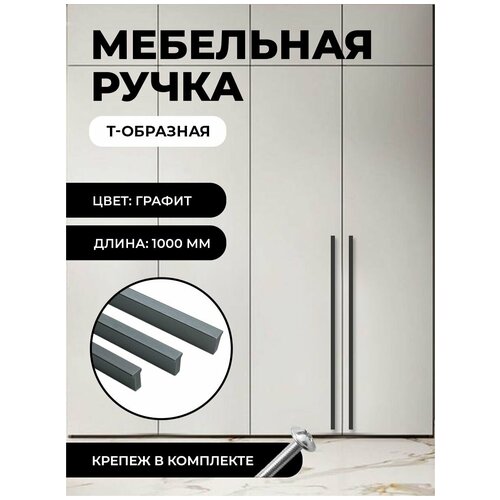 МЕБЕЛЬНАЯ РУЧКА

Т-ОБРАЗНАЯ

ЦВЕТ: ГРАФИТ

ДЛИНА: 1000 ММ

КРЕПЕЖ В КОМПЛЕКТЕ